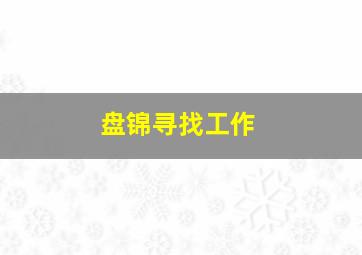 盘锦寻找工作